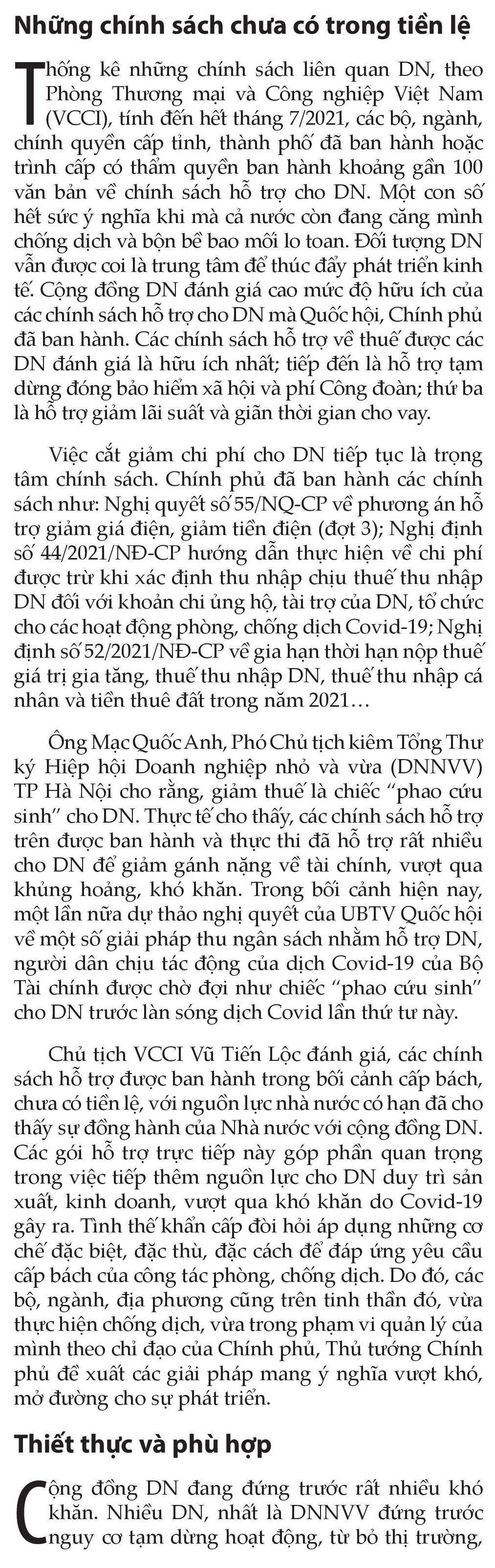 Những chính sách chưa có trong tiền lệ

Thống kê những chính sách liên quan DN, theo Phòng Thương mại và Công nghiệp Việt Nam (VCCI), tính đến hết tháng 7/2021, các bộ, ngành, chính quyền cấp tỉnh, thành phố đã ban hành hoặc trình cấp có thẩm quyền ban hành khoảng gần 100 văn bản về chính sách hỗ trợ cho DN. Một con số hết sức ý nghĩa khi mà cả nước còn đang căng mình chống dịch và bộn bề bao mối lo toan. Đối tượng DN vẫn được coi là trung tâm để thúc đẩy phát triển kinh tế. Cộng đồng DN đánh giá cao mức độ hữu ích của các chính sách hỗ trợ cho DN mà Quốc hội, Chính phủ đã ban hành. Các chính sách hỗ trợ về thuế được các DN đánh giá là hữu ích nhất; tiếp đến là hỗ trợ tạm dừng đóng bảo hiểm xã hội và phí Công đoàn; thứ ba là hỗ trợ giảm lãi suất và giãn thời gian cho vay.

Việc cắt giảm chi phí cho DN tiếp tục là trọng tâm chính sách. Chính phủ đã ban hành các chính sách như: Nghị quyết số 55/NQ-CP về phương án hỗ trợ giảm giá điện, giảm tiền điện (đợt 3); Nghị định số 44/2021/NĐ-CP hướng dẫn thực hiện về chi phí được trừ khi xác định thu nhập chịu thuế thu nhập DN đối với khoản chi ủng hộ, tài trợ của DN, tổ chức cho các hoạt động phòng, chống dịch Covid-19; Nghị định số 52/2021/NĐ-CP về gia hạn thời hạn nộp thuế giá trị gia tăng, thuế thu nhập DN, thuế thu nhập cá nhân và tiền thuê đất trong năm 2021…

Ông Mạc Quốc Anh, Phó Chủ tịch kiêm Tổng Thư ký Hiệp hội Doanh nghiệp nhỏ và vừa (DNNVV) TP Hà Nội cho rằng, giảm thuế là chiếc “phao cứu sinh” cho DN. Thực tế cho thấy, các chính sách hỗ trợ trên được ban hành và thực thi đã hỗ trợ rất nhiều cho DN để giảm gánh nặng về tài chính, vượt qua khủng hoảng, khó khăn. Trong bối cảnh hiện nay, một lần nữa dự thảo nghị quyết của UBTV Quốc hội về một số giải pháp thu ngân sách nhằm hỗ trợ DN, người dân chịu tác động của dịch Covid-19 của Bộ Tài chính được chờ đợi như chiếc “phao cứu sinh” cho DN trước làn sóng dịch Covid lần thứ tư này.

Chủ tịch VCCI Vũ Tiến Lộc đánh giá, các chính sách hỗ trợ được ban hành trong bối cảnh cấp bách, chưa có tiền lệ, với nguồn lực nhà nước có hạn đã cho thấy sự đồng hành của Nhà nước với cộng đồng DN. Các gói hỗ trợ trực tiếp này góp phần quan trọng trong việc tiếp thêm nguồn lực cho DN duy trì sản xuất, kinh doanh, vượt qua khó khăn do Covid-19 gây ra. Tình thế khẩn cấp đòi hỏi áp dụng những cơ chế đặc biệt, đặc thù, đặc cách để đáp ứng yêu cầu cấp bách của công tác phòng, chống dịch. Do đó, các bộ, ngành, địa phương cũng trên tinh thần đó, vừa thực hiện chống dịch, vừa trong phạm vi quản lý của mình theo chỉ đạo của Chính phủ, Thủ tướng Chính phủ đề xuất các giải pháp mang ý nghĩa vượt khó, mở đường cho sự phát triển.

Thiết thực và phù hợp

Cộng đồng DN đang đứng trước rất nhiều khó khăn. Nhiều DN, nhất là DNNVV đứng trước nguy cơ tạm dừng hoạt động, từ bỏ thị trường,